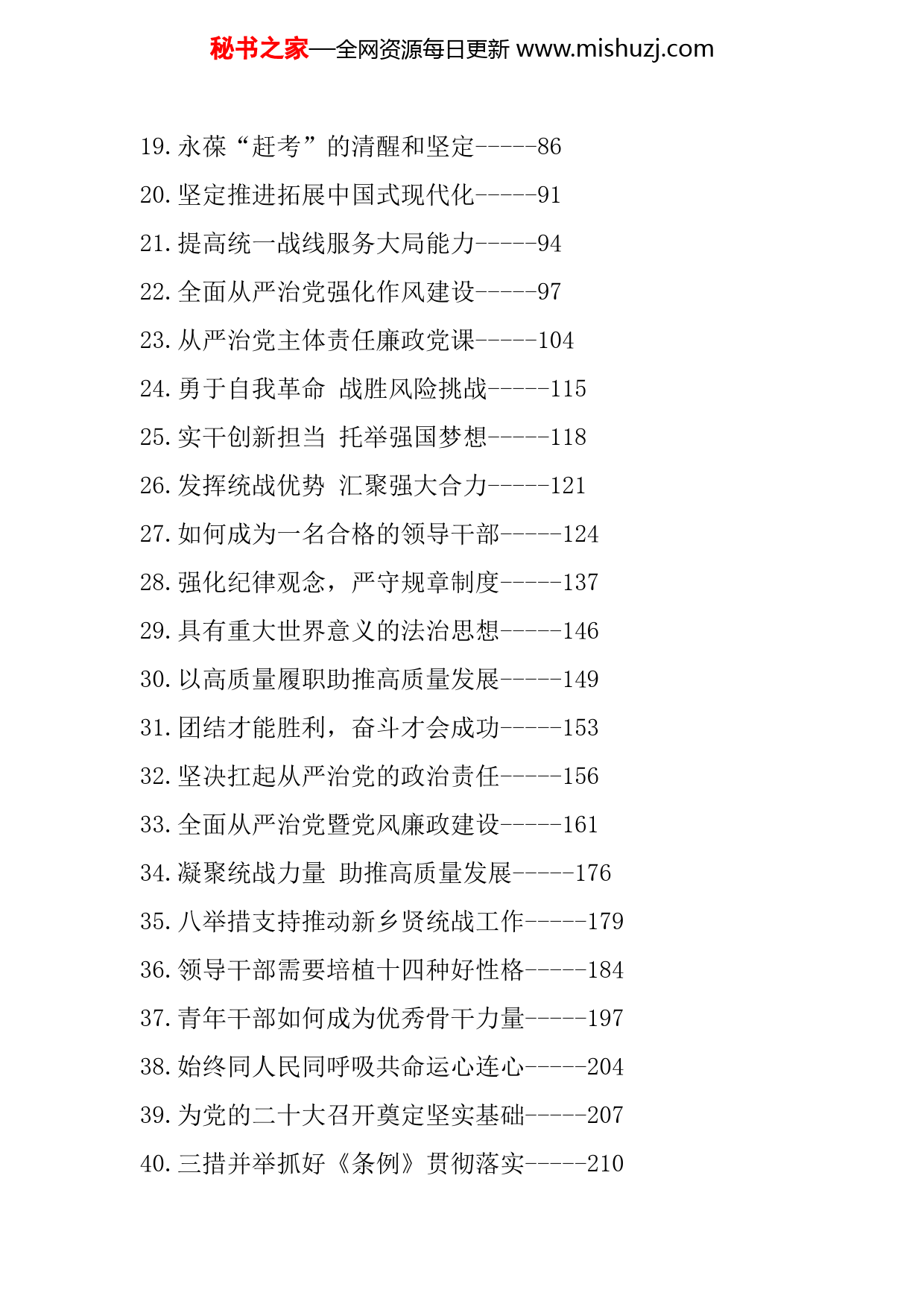 秘书之家—全网资源每日更新 www.mishuzj.com

19.永葆“赶考”的清醒和坚定-----86

20.坚定推进拓展中国式现代化-----91

21.提高统一战线服务大局能力-----94

22.全面从严治党强化作风建设-----97

23.从严治党主体责任廉政党课-----104

24.勇于自我革命 战胜风险挑战-----115

25.实干创新担当 托举强国梦想-----118

26.发挥统战优势 汇聚强大合力-----121

27.如何成为一名合格的领导干部-----124

28.强化纪律观念，严守规章制度-----137

29.具有重大世界意义的法治思想-----146

30.以高质量履职助推高质量发展-----149

31.团结才能胜利，奋斗才会成功-----153

32.坚决扛起从严治党的政治责任-----156

33.全面从严治党暨党风廉政建设-----161

34.凝聚统战力量 助推高质量发展-----176

35.八举措支持推动新乡贤统战工作-----179

36.领导干部需要培植十四种好性格-----184

37.青年干部如何成为优秀骨干力量-----197

38.始终同人民同呼吸共命运心连心-----204

39.为党的二十大召开奠定坚实基础-----207

40.三措并举抓好《条例》贯彻落实-----210